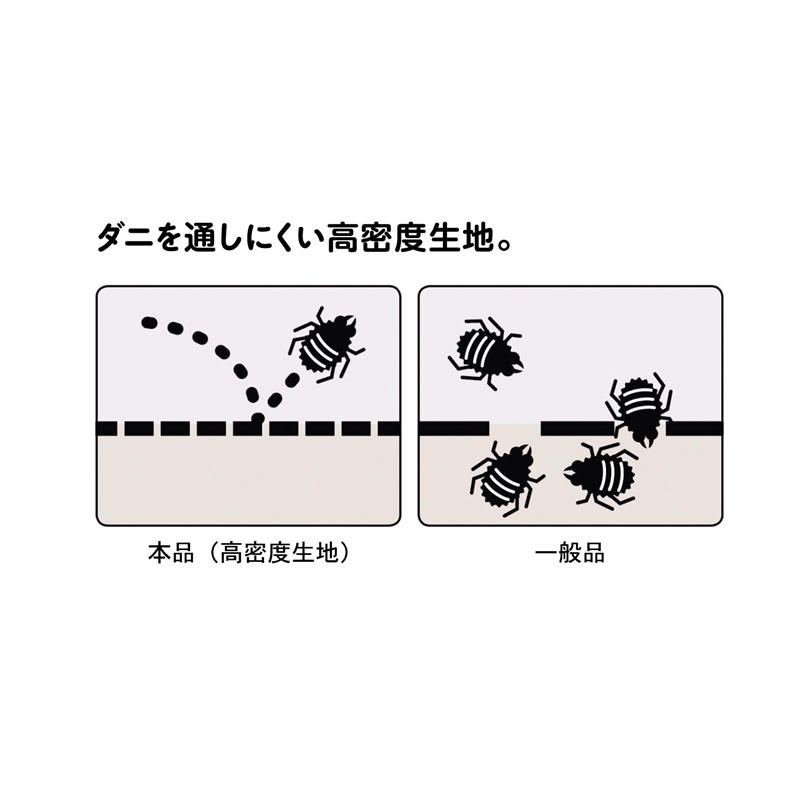 ダニを通しにくい高密度生地。

本品（高密度生地）

一般品